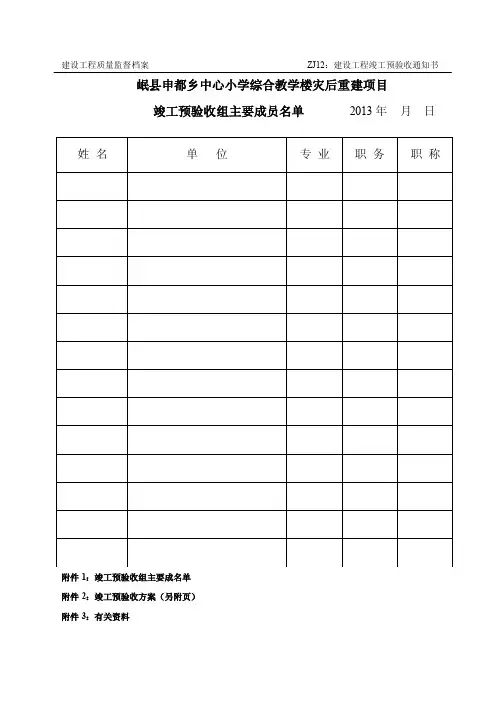 建设工程质量监督档案　　　　ZJ12：建设工程竣工预验收通知书

岷县申都乡中心小学综合教学楼灾后重建项目

竣工预验收组主要成员名单　　　　2013 年　月　日

| 姓 名 | 单　位 | 专 业 | 职 务 | 职 称 |
|---|---|---|---|---|
| | | | | |
| | | | | |
| | | | | |
| | | | | |
| | | | | |
| | | | | |
| | | | | |
| | | | | |
| | | | | |
| | | | | |
| | | | | |
| | | | | |
| | | | | |
| | | | | |

附件 1：竣工预验收组主要成名单

附件 2：竣工预验收方案（另附页）

附件 3：有关资料